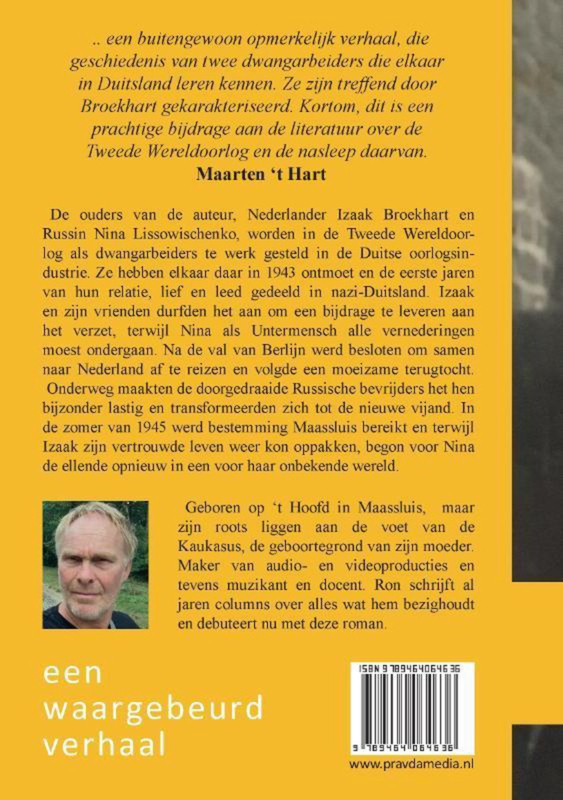 .. een buitengewoon opmerkelijk verhaal, die geschiedenis van twee dwangarbeiders die elkaar in Duitsland leren kennen. Ze zijn treffend door Broekhart gekarakteriseerd. Kortom, dit is een prachtige bijdrage aan de literatuur over de Tweede Wereldoorlog en de nasleep daarvan.
Maarten 't Hart

De ouders van de auteur, Nederlander Izaak Broekhart en Russin Nina Lissowischenko, worden in de Tweede Wereldoorlog als dwangarbeiders te werk gesteld in de Duitse oorlogsindustrie. Ze hebben elkaar daar in 1943 ontmoet en de eerste jaren van hun relatie, lief en leed gedeeld in nazi-Duitsland. Izaak en zijn vrienden durfden het aan om een bijdrage te leveren aan het verzet, terwijl Nina als Untermensch alle vernederingen moest ondergaan. Na de val van Berlijn werd besloten om samen naar Nederland af te reizen en volgde een moeizame terugtocht. Onderweg maakten de doorgedraaide Russische bevrijders het hen bijzonder lastig en transformeerden zich tot de nieuwe vijand. In de zomer van 1945 werd bestemming Maassluis bereikt en terwijl Izaak zijn vertrouwde leven weer kon oppakken, begon voor Nina de ellende opnieuw in een voor haar onbekende wereld.

Geboren op 't Hoofd in Maassluis, maar zijn roots liggen aan de voet van de Kaukasus, de geboortegrond van zijn moeder. Maker van audio- en videoproducties en tevens muzikant en docent. Ron schrijft al jaren columns over alles wat hem bezighoudt en debuteert nu met deze roman.

een waargebeurd verhaal

ISBN 9789464064636

9 789464 064636

www.pravdamedia.nl